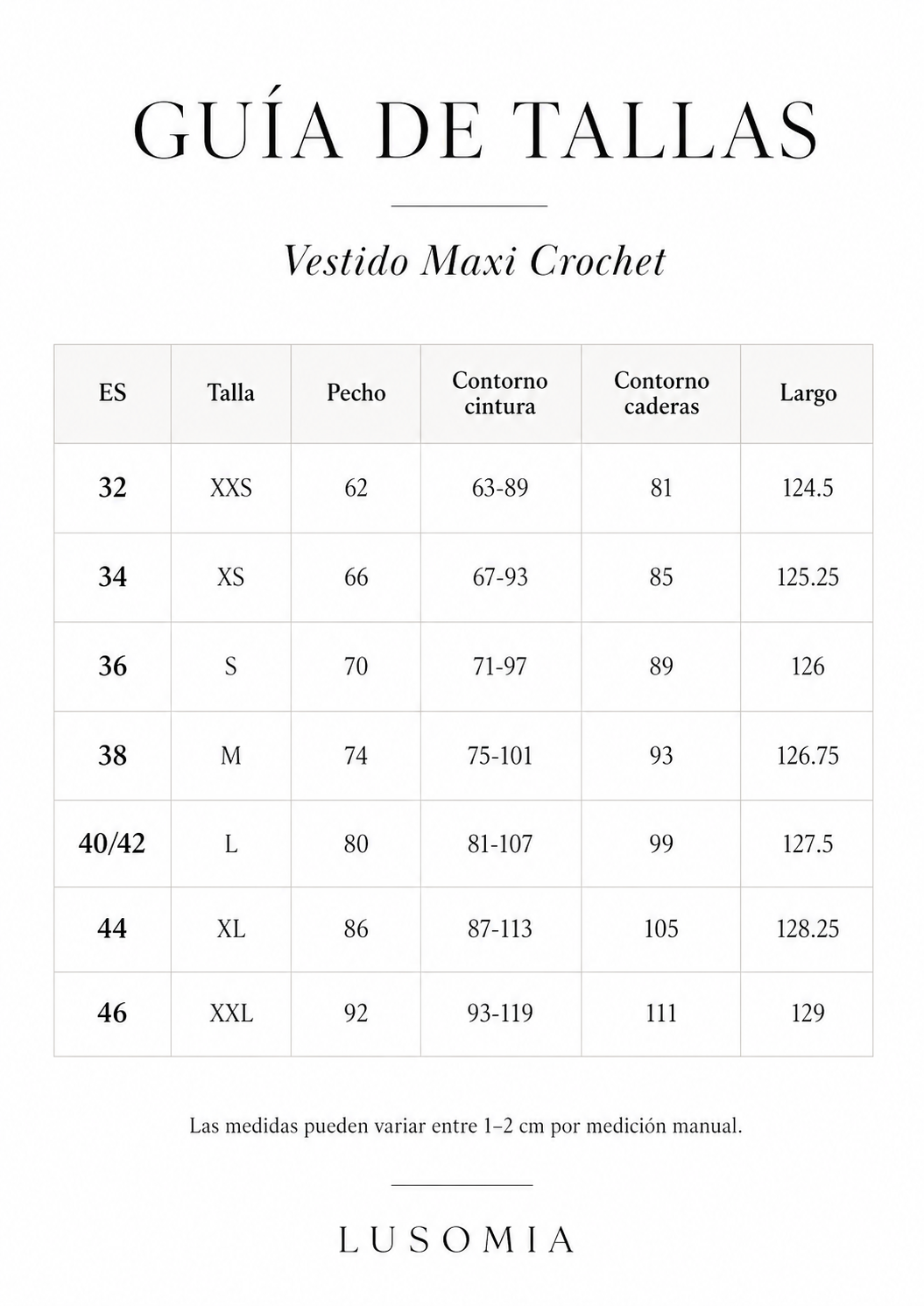 GUÍA DE TALLAS

Vestido Maxi Crochet

| ES | Talla | Pecho | Contorno cintura | Contorno caderas | Largo |
|---|---|---|---|---|---|
| 32 | XXS | 62 | 63-89 | 81 | 124.5 |
| 34 | XS | 66 | 67-93 | 85 | 125.25 |
| 36 | S | 70 | 71-97 | 89 | 126 |
| 38 | M | 74 | 75-101 | 93 | 126.75 |
| 40/42 | L | 80 | 81-107 | 99 | 127.5 |
| 44 | XL | 86 | 87-113 | 105 | 128.25 |
| 46 | XXL | 92 | 93-119 | 111 | 129 |

Las medidas pueden variar entre 1–2 cm por medición manual.

LUSOMIA